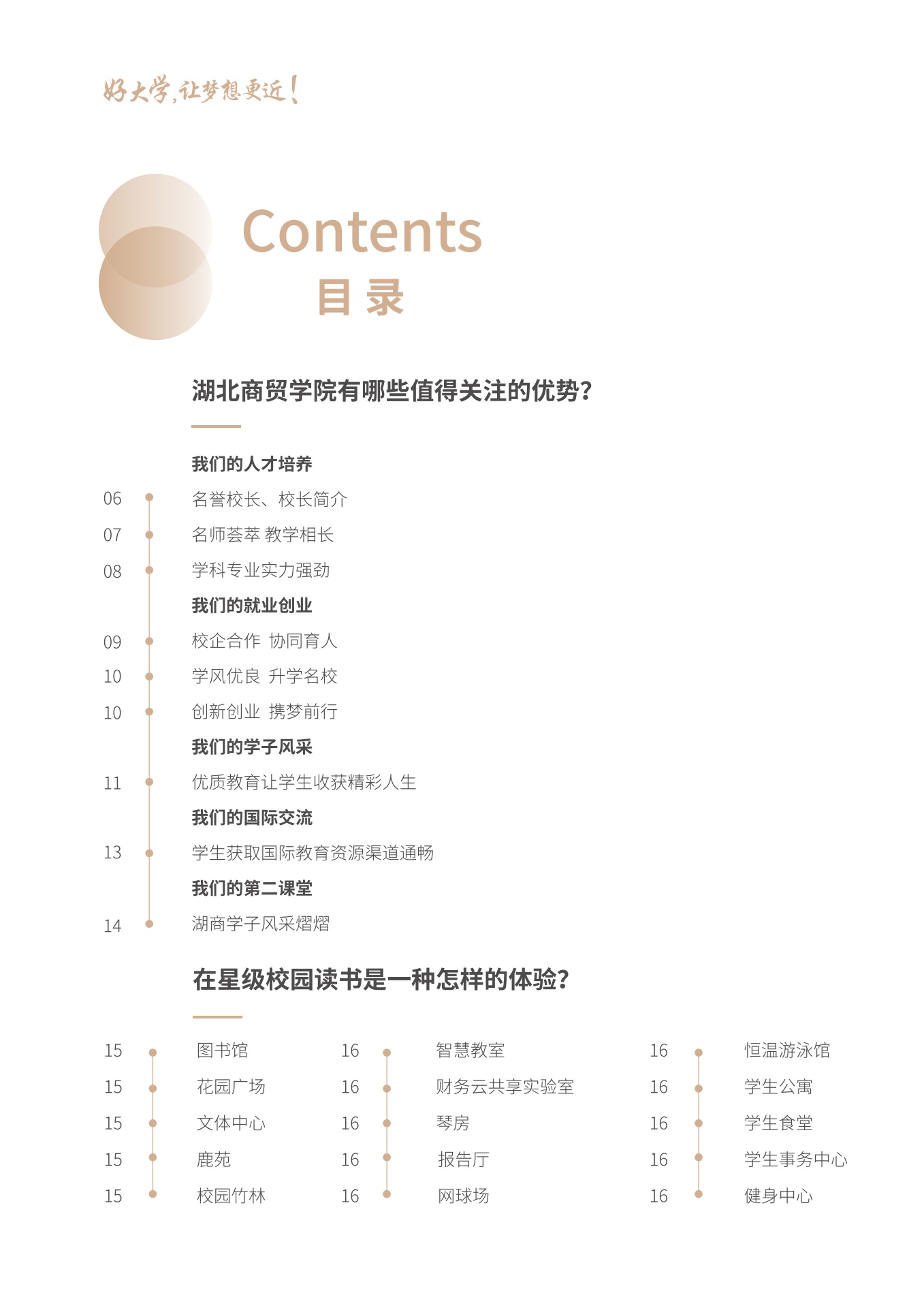 好大学,让梦想更近!

Contents
目录

湖北商贸学院有哪些值得关注的优势?

我们的人才培养
06 名誉校长、校长简介
07 名师荟萃 教学相长
08 学科专业实力强劲
我们的就业创业
09 校企合作 协同育人
10 学风优良 升学名校
10 创新创业 携梦前行
我们的学子风采
11 优质教育让学生收获精彩人生
我们的国际交流
13 学生获取国际教育资源渠道通畅
我们的第二课堂
14 湖商学子风采熠熠

在星级校园读书是一种怎样的体验?

15 图书馆
15 花园广场
15 文体中心
15 鹿苑
15 校园竹林

16 智慧教室
16 财务云共享实验室
16 琴房
16 报告厅
16 网球场

16 恒温游泳馆
16 学生公寓
16 学生食堂
16 学生事务中心
16 健身中心